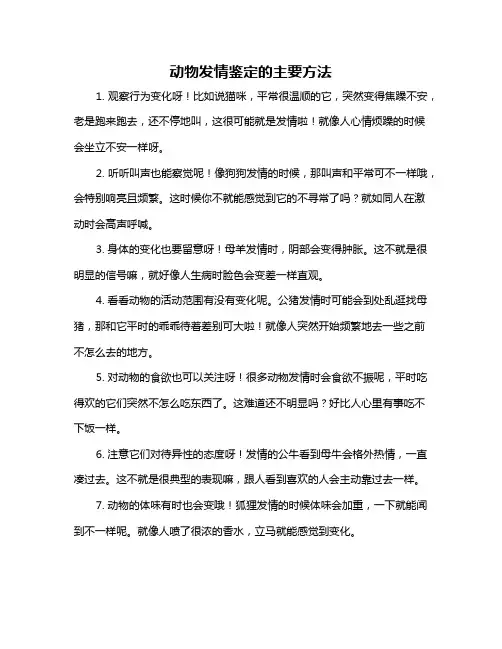 动物发情鉴定的主要方法

1. 观察行为变化呀！比如说猫咪，平常很温顺的它，突然变得焦躁不安，老是跑来跑去，还不停地叫，这很可能就是发情啦！就像人心情烦躁的时候会坐立不安一样呀。

2. 听听叫声也能察觉呢！像狗狗发情的时候，那叫声和平常可不一样哦，会特别响亮且频繁。这时候你不就能感觉到它的不寻常了吗？就如同人在激动时会高声呼喊。

3. 身体的变化也要留意呀！母羊发情时，阴部会变得肿胀。这不就是很明显的信号嘛，就好像人生病时脸色会变差一样直观。

4. 看看动物的活动范围有没有变化呢。公猪发情时可能会到处乱逛找母猪，那和它平时的乖乖待着差别可大啦！就像人突然开始频繁地去一些之前不怎么去的地方。

5. 对动物的食欲也可以关注呀！很多动物发情时会食欲不振呢，平时吃得欢的它们突然不怎么吃东西了。这难道还不明显吗？好比人心里有事吃不下饭一样。

6. 注意它们对待异性的态度呀！发情的公牛看到母牛会格外热情，一直凑过去。这不就是很典型的表现嘛，跟人看到喜欢的人会主动靠过去一样。

7. 动物的体味有时也会变哦！狐狸发情的时候体味会加重，一下就能闻到不一样呢。就像人喷了很浓的香水，立马就能感觉到变化。